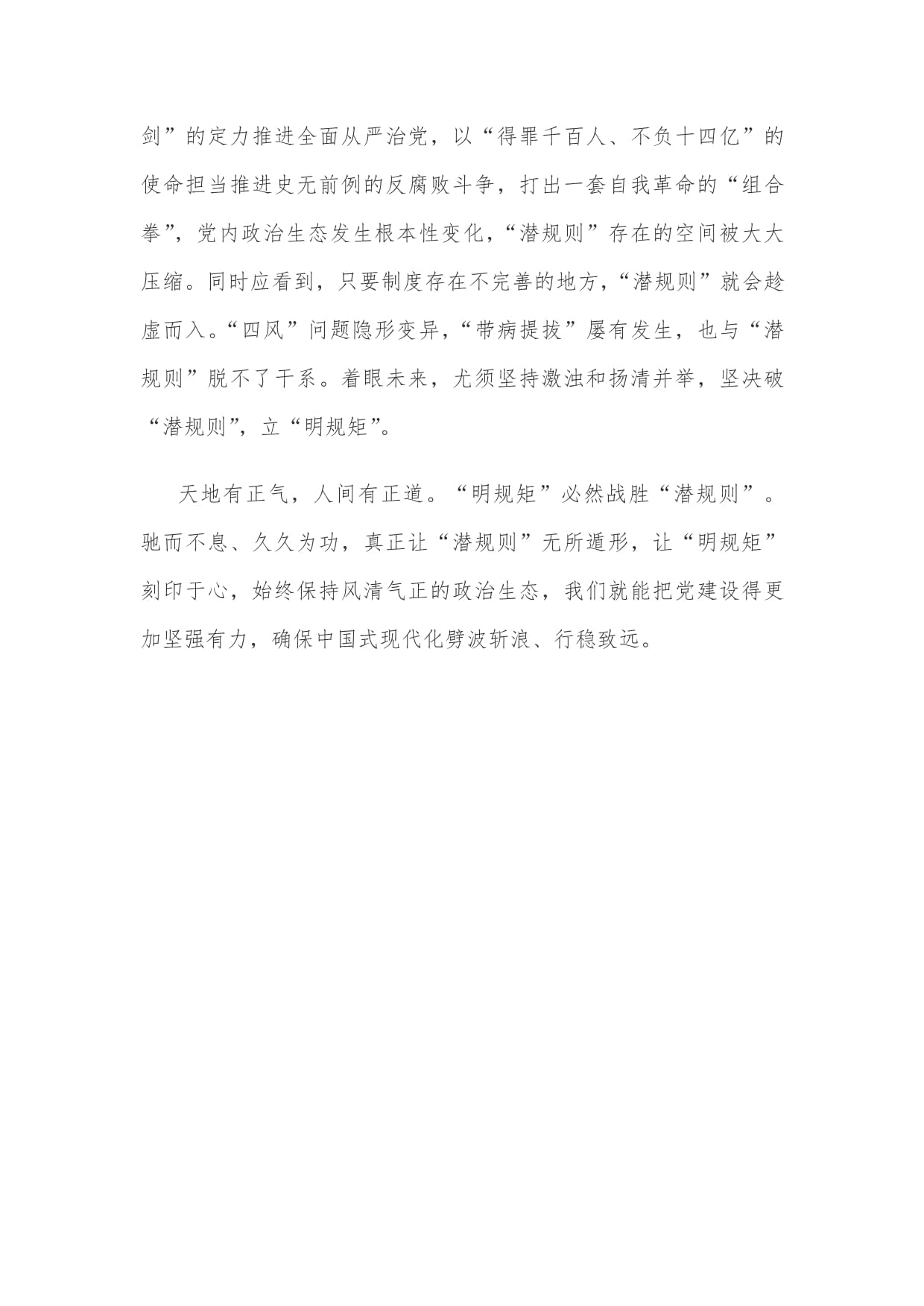 剑”的定力推进全面从严治党，以“得罪千百人、不负十四亿”的使命担当推进史无前例的反腐败斗争，打出一套自我革命的“组合拳”，党内政治生态发生根本性变化，“潜规则”存在的空间被大大压缩。同时应看到，只要制度存在不完善的地方，“潜规则”就会趁虚而入。“四风”问题隐形变异，“带病提拔”屡有发生，也与“潜规则”脱不了干系。着眼未来，尤须坚持激浊和扬清并举，坚决破“潜规则”，立“明规矩”。

天地有正气，人间有正道。“明规矩”必然战胜“潜规则”。驰而不息、久久为功，真正让“潜规则”无所遁形，让“明规矩”刻印于心，始终保持风清气正的政治生态，我们就能把党建设得更加坚强有力，确保中国式现代化劈波斩浪、行稳致远。